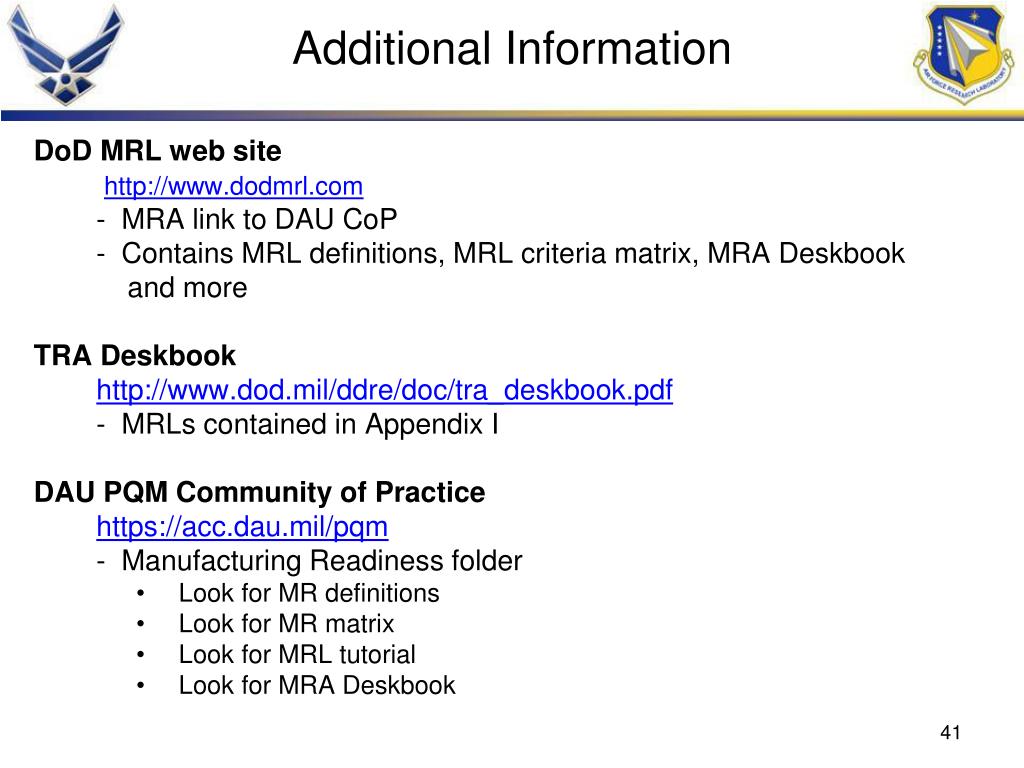 Additional Information

AIR FORCE RESEARCH LABORATORY

DoD MRL web site
http://www.dodmrl.com
- MRA link to DAU CoP
- Contains MRL definitions, MRL criteria matrix, MRA Deskbook and more

TRA Deskbook
http://www.dod.mil/ddre/doc/tra_deskbook.pdf
- MRLs contained in Appendix I

DAU PQM Community of Practice
https://acc.dau.mil/pqm
- Manufacturing Readiness folder
• Look for MR definitions
• Look for MR matrix
• Look for MRL tutorial
• Look for MRA Deskbook

41